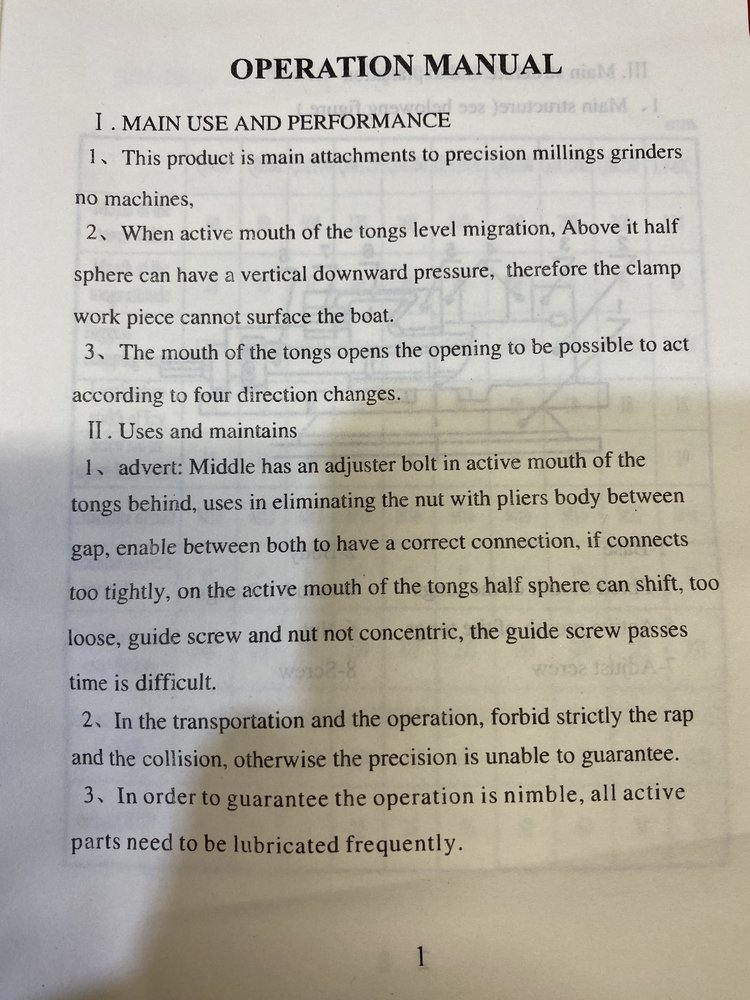 OPERATION MANUAL

Ⅰ. MAIN USE AND PERFORMANCE

1、This product is main attachments to precision millings grinders no machines,

2、When active mouth of the tongs level migration, Above it half sphere can have a vertical downward pressure, therefore the clamp work piece cannot surface the boat.

3、The mouth of the tongs opens the opening to be possible to act according to four direction changes.

Ⅱ. Uses and maintains

1、advert: Middle has an adjuster bolt in active mouth of the tongs behind, uses in eliminating the nut with pliers body between gap, enable between both to have a correct connection, if connects too tightly, on the active mouth of the tongs half sphere can shift, too loose, guide screw and nut not concentric, the guide screw passes time is difficult.

2、In the transportation and the operation, forbid strictly the rap and the collision, otherwise the precision is unable to guarantee.

3、In order to guarantee the operation is nimble, all active parts need to be lubricated frequently.

1